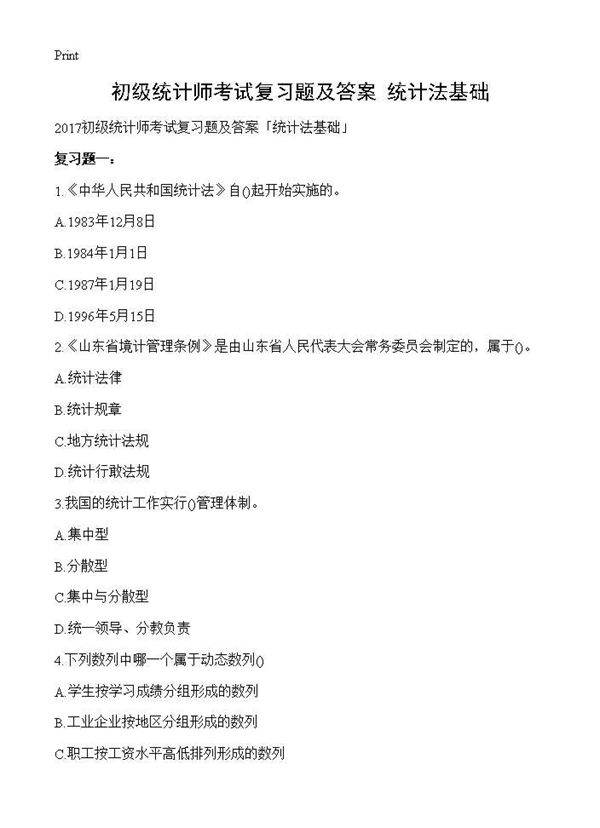 Print

初级统计师考试复习题及答案 统计法基础

2017初级统计师考试复习题及答案「统计法基础」

复习题一:

1.《中华人民共和国统计法》自()起开始实施的。

A.1983年12月8日

B.1984年1月1日

C.1987年1月19日

D.1996年5月15日

2.《山东省境计管理条例》是由山东省人民代表大会常务委员会制定的，属于()。

A.统计法律

B.统计规章

C.地方统计法规

D.统计行敢法规

3.我国的统计工作实行()管理体制。

A.集中型

B.分散型

C.集中与分散型

D.统一领导、分教负责

4.下列数列中哪一个属于动态数列()

A.学生按学习成绩分组形成的数列

B.工业企业按地区分组形成的数列

C.职工按工资水平高低排列形成的数列